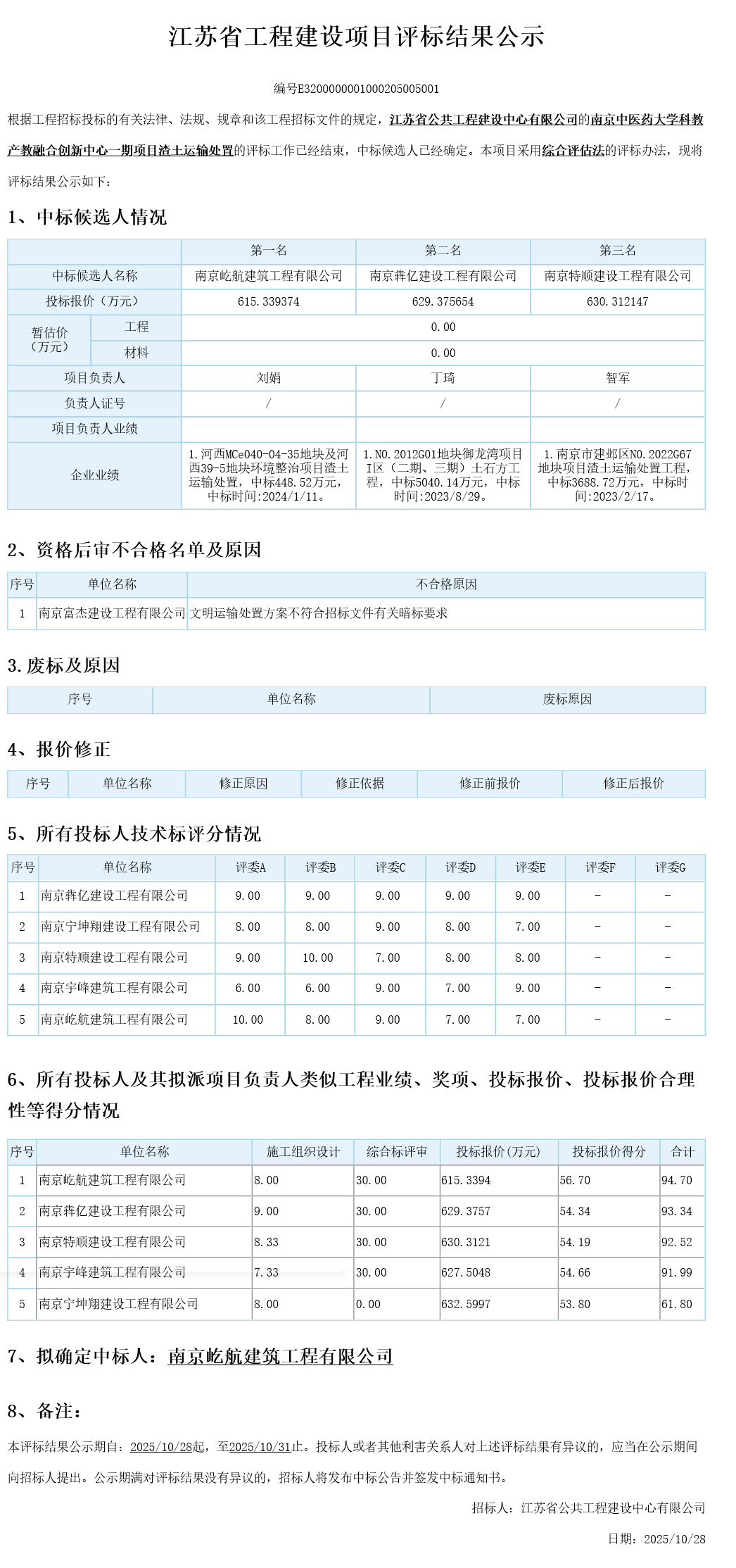 江苏省工程建设项目评标结果公示

编号E3200000001000205005001

根据工程招标投标的有关法律、法规、规章和该工程招标文件的规定，江苏省公共工程建设中心有限公司的南京中医药大学科教产教融合创新中心一期项目渣土运输处置的评标工作已经结束，中标候选人已经确定。本项目采用综合评估法的评标办法，现将评标结果公示如下：

1、中标候选人情况

| | | 第一名 | 第二名 | 第三名 |
|---|---|---|---|---|
| 中标候选人名称 | | 南京屹航建筑工程有限公司 | 南京犇亿建设工程有限公司 | 南京特顺建设工程有限公司 |
| 投标报价（万元） | | 615.339374 | 629.375654 | 630.312147 |
| 暂估价（万元） | 工程 | 0.00 | | |
| | 材料 | 0.00 | | |
| 项目负责人 | | 刘娟 | 丁琦 | 智军 |
| 负责人证号 | | / | / | / |
| 项目负责人业绩 | | | | |
| 企业业绩 | | 1.河西MCe040-04-35地块及河西39-5地块环境整治项目渣土运输处置，中标448.52万元，中标时间:2024/1/11。 | 1.NO.2012G01地块御龙湾项目I区（二期、三期）土石方工程，中标5040.14万元，中标时间:2023/8/29。 | 1.南京市建邺区NO.2022G67地块项目渣土运输处置工程，中标3688.72万元，中标时间:2023/2/17。 |

2、资格后审不合格名单及原因

| 序号 | 单位名称 | 不合格原因 |
|---|---|---|
| 1 | 南京富杰建设工程有限公司 | 文明运输处置方案不符合招标文件有关暗标要求 |

3.废标及原因

| 序号 | 单位名称 | 废标原因 |
|---|---|---|

4、报价修正

| 序号 | 单位名称 | 修正原因 | 修正依据 | 修正前报价 | 修正后报价 |
|---|---|---|---|---|---|

5、所有投标人技术标评分情况

| 序号 | 单位名称 | 评委A | 评委B | 评委C | 评委D | 评委E | 评委F | 评委G |
|---|---|---|---|---|---|---|---|---|
| 1 | 南京犇亿建设工程有限公司 | 9.00 | 9.00 | 9.00 | 9.00 | 9.00 | - | - |
| 2 | 南京宁坤翔建设工程有限公司 | 8.00 | 8.00 | 9.00 | 8.00 | 7.00 | - | - |
| 3 | 南京特顺建设工程有限公司 | 9.00 | 10.00 | 7.00 | 8.00 | 8.00 | - | - |
| 4 | 南京宇峰建筑工程有限公司 | 6.00 | 6.00 | 9.00 | 7.00 | 9.00 | - | - |
| 5 | 南京屹航建筑工程有限公司 | 10.00 | 8.00 | 9.00 | 7.00 | 7.00 | - | - |

6、所有投标人及其拟派项目负责人类似工程业绩、奖项、投标报价、投标报价合理性等得分情况

| 序号 | 单位名称 | 施工组织设计 | 综合标评审 | 投标报价(万元) | 投标报价得分 | 合计 |
|---|---|---|---|---|---|---|
| 1 | 南京屹航建筑工程有限公司 | 8.00 | 30.00 | 615.3394 | 56.70 | 94.70 |
| 2 | 南京犇亿建设工程有限公司 | 9.00 | 30.00 | 629.3757 | 54.34 | 93.34 |
| 3 | 南京特顺建设工程有限公司 | 8.33 | 30.00 | 630.3121 | 54.19 | 92.52 |
| 4 | 南京宇峰建筑工程有限公司 | 7.33 | 30.00 | 627.5048 | 54.66 | 91.99 |
| 5 | 南京宁坤翔建设工程有限公司 | 8.00 | 0.00 | 632.5997 | 53.80 | 61.80 |

7、拟确定中标人：南京屹航建筑工程有限公司

8、备注：

本评标结果公示期自：2025/10/28起，至2025/10/31止。投标人或者其他利害关系人对上述评标结果有异议的，应当在公示期间向招标人提出。公示期满对评标结果没有异议的，招标人将发布中标公告并签发中标通知书。

招标人：江苏省公共工程建设中心有限公司

日期：2025/10/28